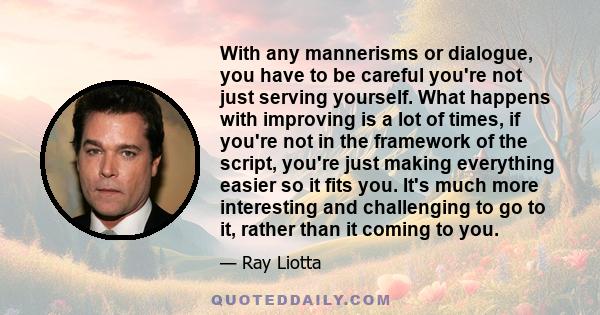 With any mannerisms or dialogue, you have to be careful you're not just serving yourself. What happens with improving is a lot of times, if you're not in the framework of the script, you're just making everything easier so it fits you. It's much more interesting and challenging to go to it, rather than it coming to you.

— Ray Liotta

QUOTEDDAILY.COM